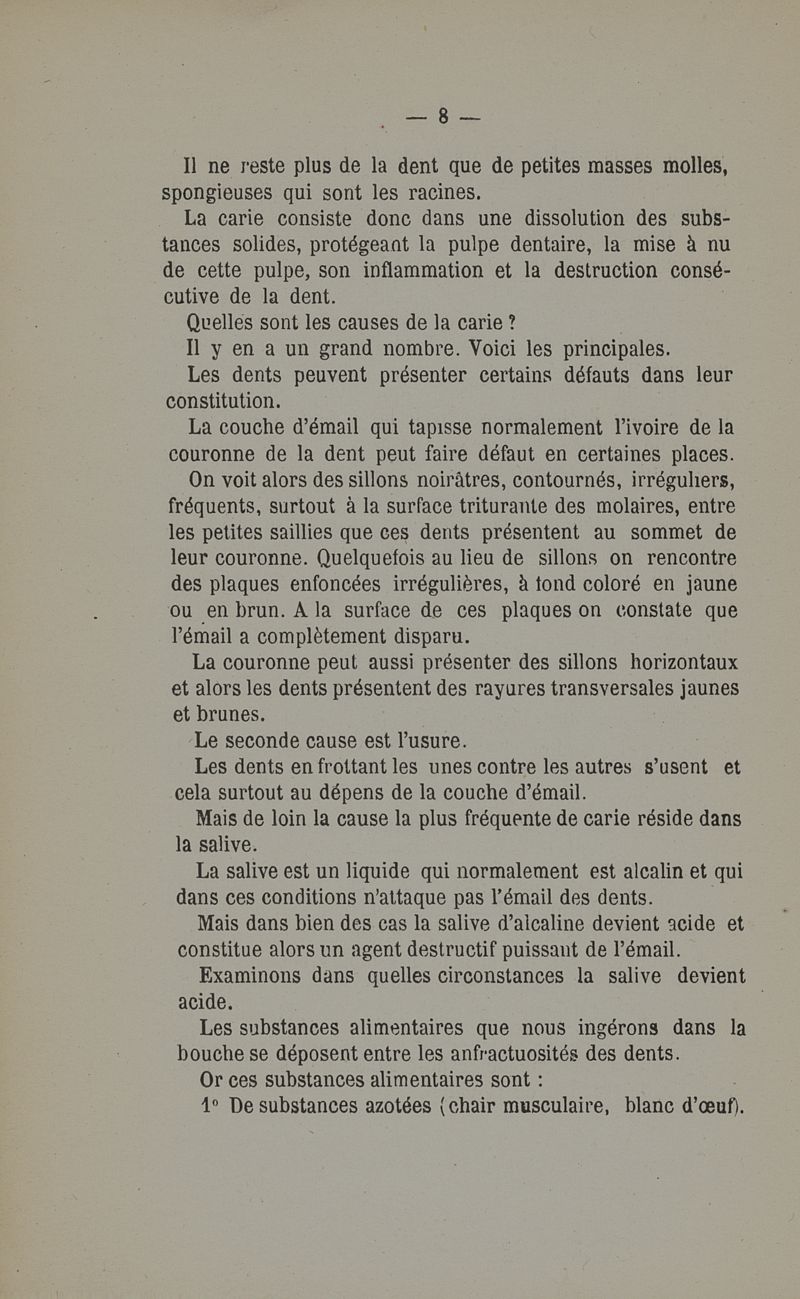 — 8 —

Il ne reste plus de la dent que de petites masses molles, spongieuses qui sont les racines.

La carie consiste donc dans une dissolution des substances solides, protégeant la pulpe dentaire, la mise à nu de cette pulpe, son inflammation et la destruction consécutive de la dent.

Quelles sont les causes de la carie ?

Il y en a un grand nombre. Voici les principales.

Les dents peuvent présenter certains défauts dans leur constitution.

La couche d'émail qui tapisse normalement l'ivoire de la couronne de la dent peut faire défaut en certaines places.

On voit alors des sillons noirâtres, contournés, irréguliers, fréquents, surtout à la surface triturante des molaires, entre les petites saillies que ces dents présentent au sommet de leur couronne. Quelquefois au lieu de sillons on rencontre des plaques enfoncées irrégulières, à fond coloré en jaune ou en brun. A la surface de ces plaques on constate que l'émail a complètement disparu.

La couronne peut aussi présenter des sillons horizontaux et alors les dents présentent des rayures transversales jaunes et brunes.

Le seconde cause est l'usure.

Les dents en frottant les unes contre les autres s'usent et cela surtout au dépens de la couche d'émail.

Mais de loin la cause la plus fréquente de carie réside dans la salive.

La salive est un liquide qui normalement est alcalin et qui dans ces conditions n'attaque pas l'émail des dents.

Mais dans bien des cas la salive d'alcaline devient acide et constitue alors un agent destructif puissant de l'émail.

Examinons dans quelles circonstances la salive devient acide.

Les substances alimentaires que nous ingérons dans la bouche se déposent entre les anfractuosités des dents.

Or ces substances alimentaires sont :

1° De substances azotées (chair musculaire, blanc d'œuf).